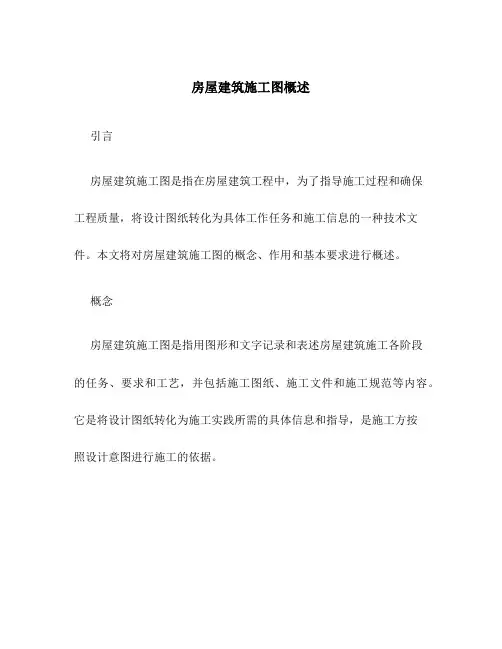 房屋建筑施工图概述

引言

房屋建筑施工图是指在房屋建筑工程中，为了指导施工过程和确保工程质量，将设计图纸转化为具体工作任务和施工信息的一种技术文件。本文将对房屋建筑施工图的概念、作用和基本要求进行概述。

概念

房屋建筑施工图是指用图形和文字记录和表述房屋建筑施工各阶段的任务、要求和工艺，并包括施工图纸、施工文件和施工规范等内容。它是将设计图纸转化为施工实践所需的具体信息和指导，是施工方按照设计意图进行施工的依据。